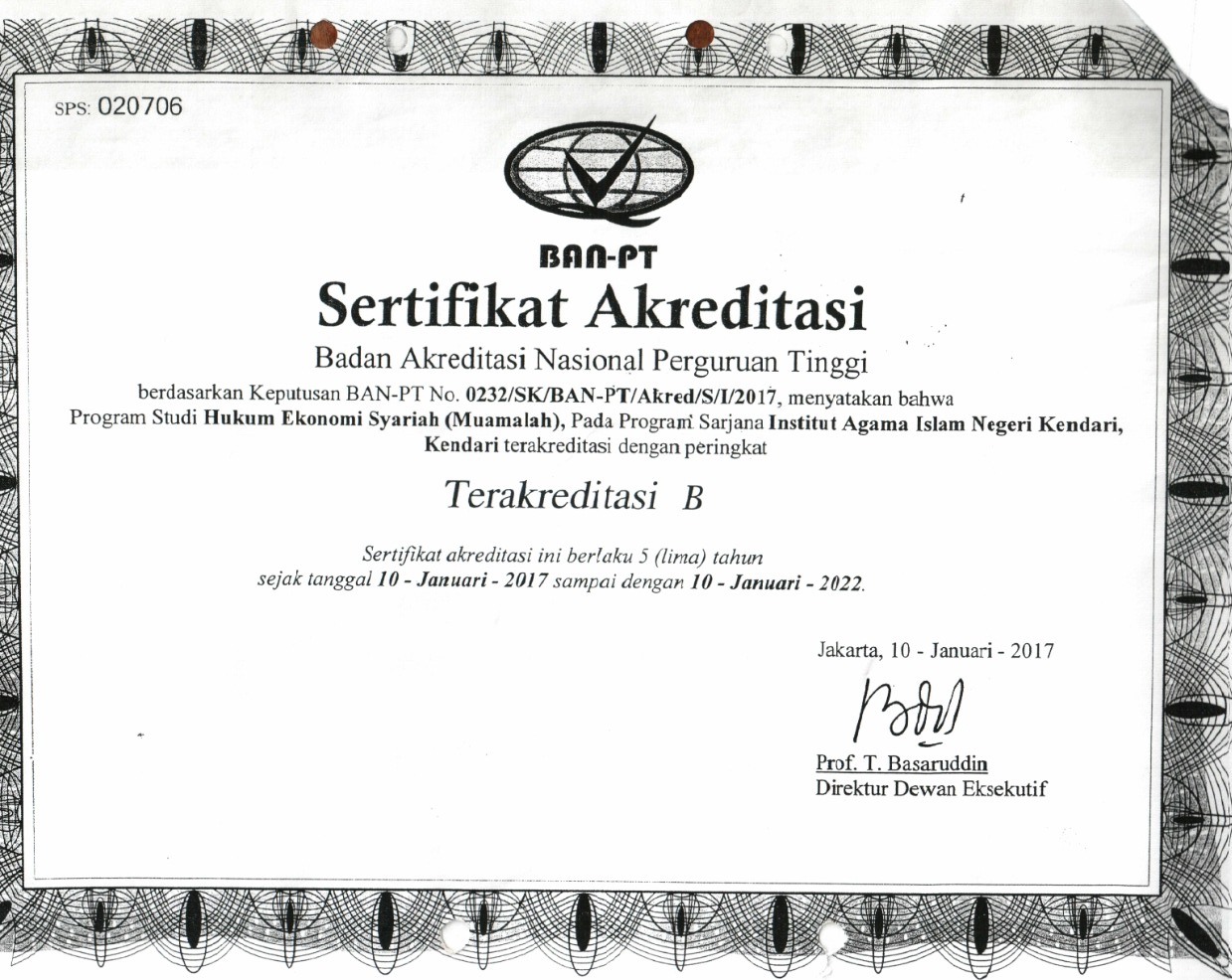 SPS: 020706

BAN-PT

Sertifikat Akreditasi

Badan Akreditasi Nasional Perguruan Tinggi

berdasarkan Keputusan BAN-PT No. 0232/SK/BAN-PT/Akred/S/I/2017, menyatakan bahwa Program Studi Hukum Ekonomi Syariah (Muamalah), Pada Program Sarjana Institut Agama Islam Negeri Kendari, Kendari terakreditasi dengan peringkat

Terakreditasi B

Sertifikat akreditasi ini berlaku 5 (lima) tahun sejak tanggal 10 - Januari - 2017 sampai dengan 10 - Januari - 2022.

Jakarta, 10 - Januari - 2017

Prof. T. Basaruddin
Direktur Dewan Eksekutif